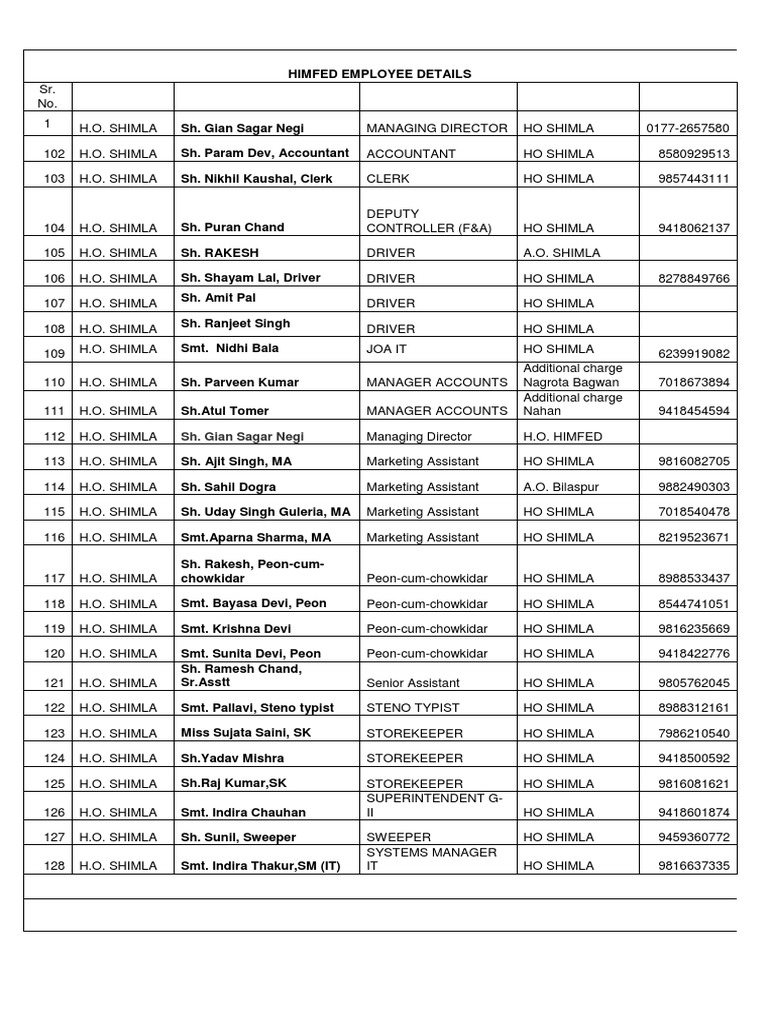 HIMFED EMPLOYEE DETAILS

| Sr. No. | | | | | |
|---|---|---|---|---|---|
| 1 | H.O. SHIMLA | Sh. Gian Sagar Negi | MANAGING DIRECTOR | HO SHIMLA | 0177-2657580 |
| 102 | H.O. SHIMLA | Sh. Param Dev, Accountant | ACCOUNTANT | HO SHIMLA | 8580929513 |
| 103 | H.O. SHIMLA | Sh. Nikhil Kaushal, Clerk | CLERK | HO SHIMLA | 9857443111 |
| 104 | H.O. SHIMLA | Sh. Puran Chand | DEPUTY CONTROLLER (F&A) | HO SHIMLA | 9418062137 |
| 105 | H.O. SHIMLA | Sh. RAKESH | DRIVER | A.O. SHIMLA | |
| 106 | H.O. SHIMLA | Sh. Shayam Lal, Driver | DRIVER | HO SHIMLA | 8278849766 |
| 107 | H.O. SHIMLA | Sh. Amit Pal | DRIVER | HO SHIMLA | |
| 108 | H.O. SHIMLA | Sh. Ranjeet Singh | DRIVER | HO SHIMLA | |
| 109 | H.O. SHIMLA | Smt. Nidhi Bala | JOA IT | HO SHIMLA | 6239919082 |
| 110 | H.O. SHIMLA | Sh. Parveen Kumar | MANAGER ACCOUNTS | Additional charge Nagrota Bagwan | 7018673894 |
| 111 | H.O. SHIMLA | Sh.Atul Tomer | MANAGER ACCOUNTS | Additional charge Nahan | 9418454594 |
| 112 | H.O. SHIMLA | Sh. Gian Sagar Negi | Managing Director | H.O. HIMFED | |
| 113 | H.O. SHIMLA | Sh. Ajit Singh, MA | Marketing Assistant | HO SHIMLA | 9816082705 |
| 114 | H.O. SHIMLA | Sh. Sahil Dogra | Marketing Assistant | A.O. Bilaspur | 9882490303 |
| 115 | H.O. SHIMLA | Sh. Uday Singh Guleria, MA | Marketing Assistant | HO SHIMLA | 7018540478 |
| 116 | H.O. SHIMLA | Smt.Aparna Sharma, MA | Marketing Assistant | HO SHIMLA | 8219523671 |
| 117 | H.O. SHIMLA | Sh. Rakesh, Peon-cum-chowkidar | Peon-cum-chowkidar | HO SHIMLA | 8988533437 |
| 118 | H.O. SHIMLA | Smt. Bayasa Devi, Peon | Peon-cum-chowkidar | HO SHIMLA | 8544741051 |
| 119 | H.O. SHIMLA | Smt. Krishna Devi | Peon-cum-chowkidar | HO SHIMLA | 9816235669 |
| 120 | H.O. SHIMLA | Smt. Sunita Devi, Peon | Peon-cum-chowkidar | HO SHIMLA | 9418422776 |
| 121 | H.O. SHIMLA | Sh. Ramesh Chand, Sr.Asstt | Senior Assistant | HO SHIMLA | 9805762045 |
| 122 | H.O. SHIMLA | Smt. Pallavi, Steno typist | STENO TYPIST | HO SHIMLA | 8988312161 |
| 123 | H.O. SHIMLA | Miss Sujata Saini, SK | STOREKEEPER | HO SHIMLA | 7986210540 |
| 124 | H.O. SHIMLA | Sh.Yadav Mishra | STOREKEEPER | HO SHIMLA | 9418500592 |
| 125 | H.O. SHIMLA | Sh.Raj Kumar,SK | STOREKEEPER | HO SHIMLA | 9816081621 |
| 126 | H.O. SHIMLA | Smt. Indira Chauhan | SUPERINTENDENT G-II | HO SHIMLA | 9418601874 |
| 127 | H.O. SHIMLA | Sh. Sunil, Sweeper | SWEEPER | HO SHIMLA | 9459360772 |
| 128 | H.O. SHIMLA | Smt. Indira Thakur,SM (IT) | SYSTEMS MANAGER IT | HO SHIMLA | 9816637335 |